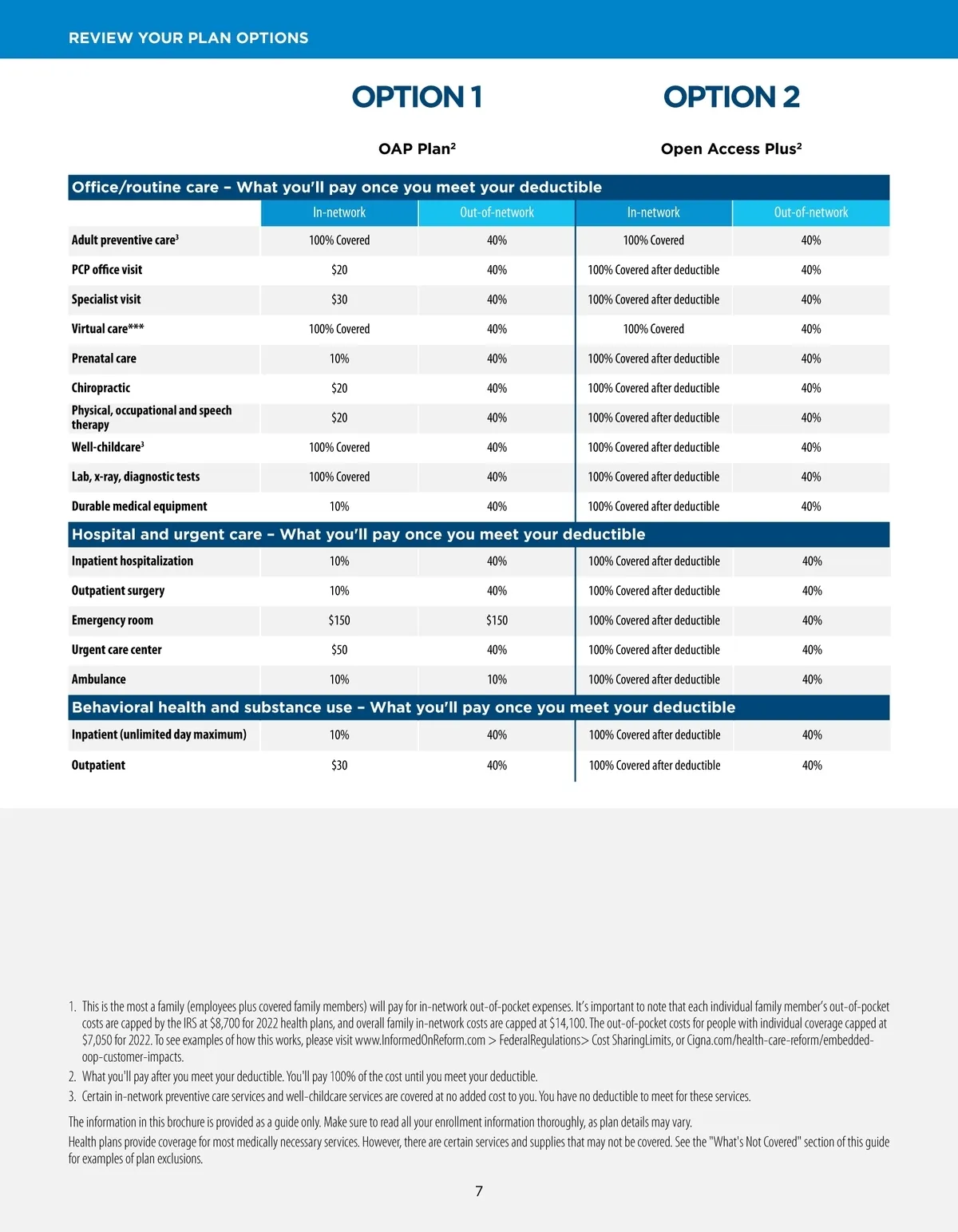 REVIEW YOUR PLAN OPTIONS

OPTION 1

OAP Plan²

OPTION 2

Open Access Plus²

| Office/routine care – What you'll pay once you meet your deductible | | | | |
|---|---|---|---|---|
| | In-network | Out-of-network | In-network | Out-of-network |
| Adult preventive care³ | 100% Covered | 40% | 100% Covered | 40% |
| PCP office visit | $20 | 40% | 100% Covered after deductible | 40% |
| Specialist visit | $30 | 40% | 100% Covered after deductible | 40% |
| Virtual care*** | 100% Covered | 40% | 100% Covered | 40% |
| Prenatal care | 10% | 40% | 100% Covered after deductible | 40% |
| Chiropractic | $20 | 40% | 100% Covered after deductible | 40% |
| Physical, occupational and speech therapy | $20 | 40% | 100% Covered after deductible | 40% |
| Well-childcare³ | 100% Covered | 40% | 100% Covered after deductible | 40% |
| Lab, x-ray, diagnostic tests | 100% Covered | 40% | 100% Covered after deductible | 40% |
| Durable medical equipment | 10% | 40% | 100% Covered after deductible | 40% |
| Hospital and urgent care – What you'll pay once you meet your deductible | | | | |
| Inpatient hospitalization | 10% | 40% | 100% Covered after deductible | 40% |
| Outpatient surgery | 10% | 40% | 100% Covered after deductible | 40% |
| Emergency room | $150 | $150 | 100% Covered after deductible | 40% |
| Urgent care center | $50 | 40% | 100% Covered after deductible | 40% |
| Ambulance | 10% | 10% | 100% Covered after deductible | 40% |
| Behavioral health and substance use – What you'll pay once you meet your deductible | | | | |
| Inpatient (unlimited day maximum) | 10% | 40% | 100% Covered after deductible | 40% |
| Outpatient | $30 | 40% | 100% Covered after deductible | 40% |

1. This is the most a family (employees plus covered family members) will pay for in-network out-of-pocket expenses. It's important to note that each individual family member's out-of-pocket costs are capped by the IRS at $8,700 for 2022 health plans, and overall family in-network costs are capped at $14,100. The out-of-pocket costs for people with individual coverage capped at $7,050 for 2022. To see examples of how this works, please visit www.InformedOnReform.com > FederalRegulations> Cost SharingLimits, or Cigna.com/health-care-reform/embedded-oop-customer-impacts.
2. What you'll pay after you meet your deductible. You'll pay 100% of the cost until you meet your deductible.
3. Certain in-network preventive care services and well-childcare services are covered at no added cost to you. You have no deductible to meet for these services.

The information in this brochure is provided as a guide only. Make sure to read all your enrollment information thoroughly, as plan details may vary.
Health plans provide coverage for most medically necessary services. However, there are certain services and supplies that may not be covered. See the "What's Not Covered" section of this guide for examples of plan exclusions.

7